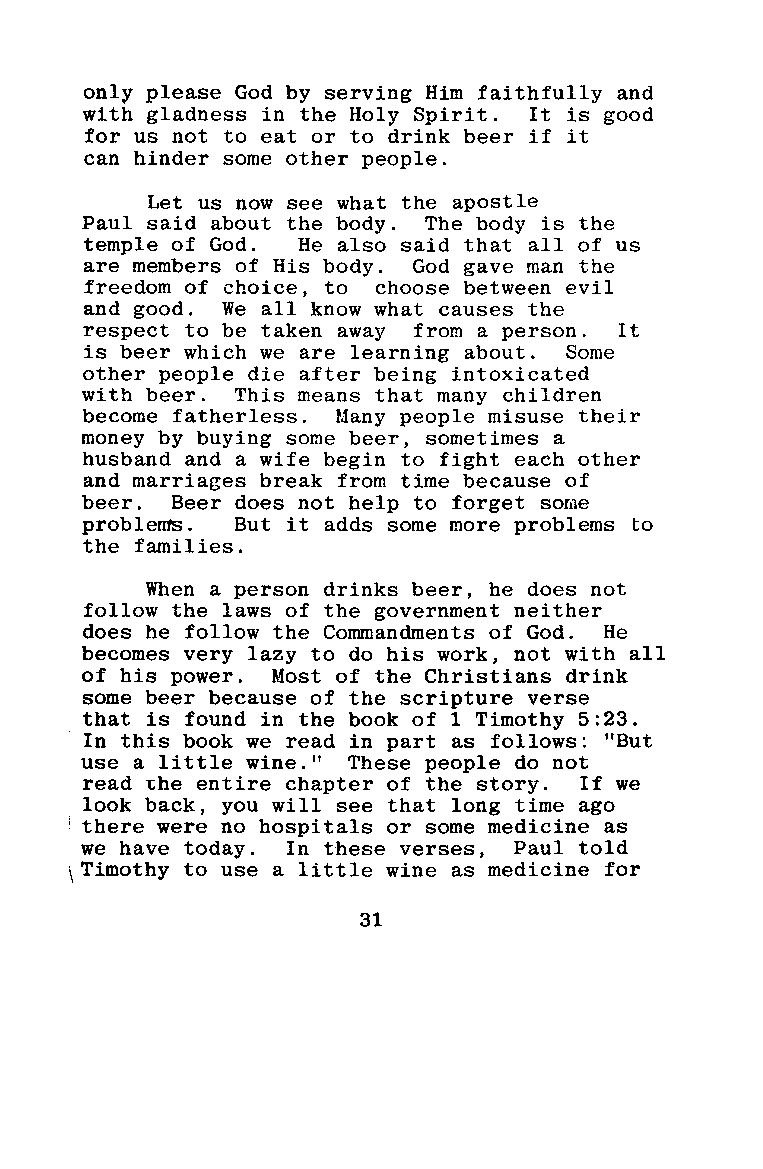 only please God by serving Him faithfully and with gladness in the Holy Spirit. It is good for us not to eat or to drink beer if it can hinder some other people.

Let us now see what the apostle Paul said about the body. The body is the temple of God. He also said that all of us are members of His body. God gave man the freedom of choice, to choose between evil and good. We all know what causes the respect to be taken away from a person. It is beer which we are learning about. Some other people die after being intoxicated with beer. This means that many children become fatherless. Many people misuse their money by buying some beer, sometimes a husband and a wife begin to fight each other and marriages break from time because of beer. Beer does not help to forget some problems. But it adds some more problems to the families.

When a person drinks beer, he does not follow the laws of the government neither does he follow the Commandments of God. He becomes very lazy to do his work, not with all of his power. Most of the Christians drink some beer because of the scripture verse that is found in the book of 1 Timothy 5:23. In this book we read in part as follows: "But use a little wine." These people do not read the entire chapter of the story. If we look back, you will see that long time ago there were no hospitals or some medicine as we have today. In these verses, Paul told Timothy to use a little wine as medicine for

31